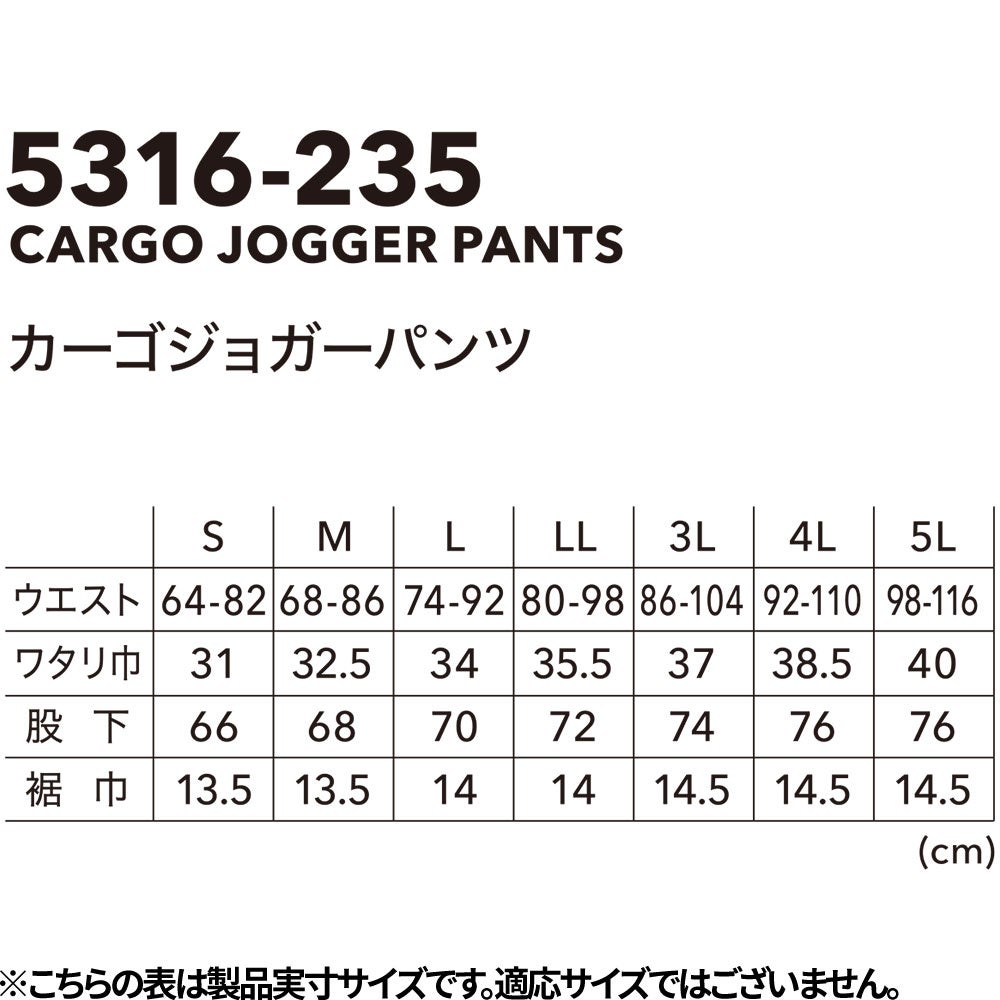 5316-235
CARGO JOGGER PANTS

カーゴジョガーパンツ

| | S | M | L | LL | 3L | 4L | 5L |
|---|---|---|---|---|---|---|---|
| ウエスト | 64-82 | 68-86 | 74-92 | 80-98 | 86-104 | 92-110 | 98-116 |
| ワタリ巾 | 31 | 32.5 | 34 | 35.5 | 37 | 38.5 | 40 |
| 股 下 | 66 | 68 | 70 | 72 | 74 | 76 | 76 |
| 裾 巾 | 13.5 | 13.5 | 14 | 14 | 14.5 | 14.5 | 14.5 |

(cm)

※こちらの表は製品実寸サイズです。適応サイズではございません。